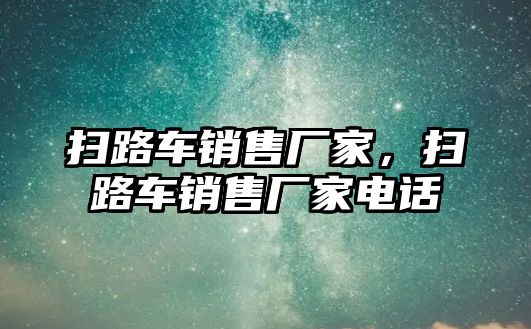 扫路车销售厂家，扫路车销售厂家电话